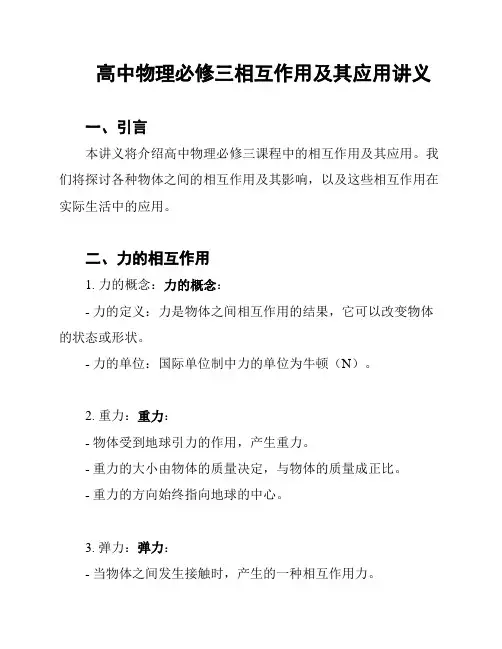 高中物理必修三相互作用及其应用讲义

一、引言

本讲义将介绍高中物理必修三课程中的相互作用及其应用。我们将探讨各种物体之间的相互作用及其影响，以及这些相互作用在实际生活中的应用。

二、力的相互作用

1. 力的概念：力的概念：

- 力的定义：力是物体之间相互作用的结果，它可以改变物体的状态或形状。

- 力的单位：国际单位制中力的单位为牛顿（N）。

2. 重力：重力：

- 物体受到地球引力的作用，产生重力。

- 重力的大小由物体的质量决定，与物体的质量成正比。

- 重力的方向始终指向地球的中心。

3. 弹力：弹力：

- 当物体之间发生接触时，产生的一种相互作用力。